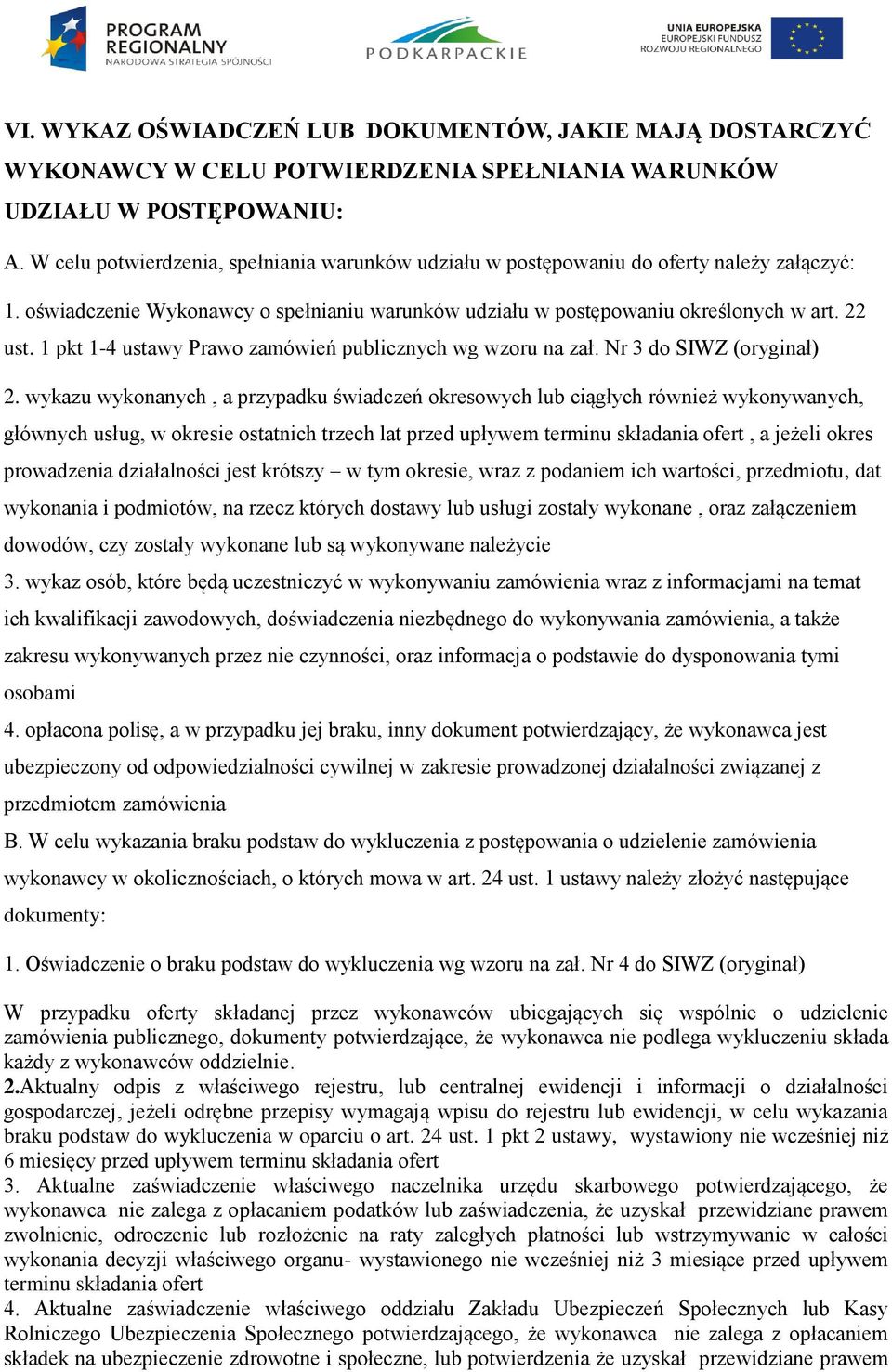 PROGRAM REGIONALNY NARODOWA STRATEGIA SPÓJNOŚCI

PODKARPACKIE

UNIA EUROPEJSKA EUROPEJSKI FUNDUSZ ROZWOJU REGIONALNEGO

VI. WYKAZ OŚWIADCZEŃ LUB DOKUMENTÓW, JAKIE MAJĄ DOSTARCZYĆ WYKONAWCY W CELU POTWIERDZENIA SPEŁNIANIA WARUNKÓW UDZIAŁU W POSTĘPOWANIU:

A. W celu potwierdzenia, spełniania warunków udziału w postępowaniu do oferty należy załączyć:

1. oświadczenie Wykonawcy o spełnianiu warunków udziału w postępowaniu określonych w art. 22 ust. 1 pkt 1-4 ustawy Prawo zamówień publicznych wg wzoru na zał. Nr 3 do SIWZ (oryginał)

2. wykazu wykonanych , a przypadku świadczeń okresowych lub ciągłych również wykonywanych, głównych usług, w okresie ostatnich trzech lat przed upływem terminu składania ofert , a jeżeli okres prowadzenia działalności jest krótszy – w tym okresie, wraz z podaniem ich wartości, przedmiotu, dat wykonania i podmiotów, na rzecz których dostawy lub usługi zostały wykonane , oraz załączeniem dowodów, czy zostały wykonane lub są wykonywane należycie

3. wykaz osób, które będą uczestniczyć w wykonywaniu zamówienia wraz z informacjami na temat ich kwalifikacji zawodowych, doświadczenia niezbędnego do wykonywania zamówienia, a także zakresu wykonywanych przez nie czynności, oraz informacja o podstawie do dysponowania tymi osobami

4. opłacona polisę, a w przypadku jej braku, inny dokument potwierdzający, że wykonawca jest ubezpieczony od odpowiedzialności cywilnej w zakresie prowadzonej działalności związanej z przedmiotem zamówienia

B. W celu wykazania braku podstaw do wykluczenia z postępowania o udzielenie zamówienia wykonawcy w okolicznościach, o których mowa w art. 24 ust. 1 ustawy należy złożyć następujące dokumenty:

1. Oświadczenie o braku podstaw do wykluczenia wg wzoru na zał. Nr 4 do SIWZ (oryginał)

W przypadku oferty składanej przez wykonawców ubiegających się wspólnie o udzielenie zamówienia publicznego, dokumenty potwierdzające, że wykonawca nie podlega wykluczeniu składa każdy z wykonawców oddzielnie.

2.Aktualny odpis z właściwego rejestru, lub centralnej ewidencji i informacji o działalności gospodarczej, jeżeli odrębne przepisy wymagają wpisu do rejestru lub ewidencji, w celu wykazania braku podstaw do wykluczenia w oparciu o art. 24 ust. 1 pkt 2 ustawy, wystawiony nie wcześniej niż 6 miesięcy przed upływem terminu składania ofert

3. Aktualne zaświadczenie właściwego naczelnika urzędu skarbowego potwierdzającego, że wykonawca nie zalega z opłacaniem podatków lub zaświadczenia, że uzyskał przewidziane prawem zwolnienie, odroczenie lub rozłożenie na raty zaległych płatności lub wstrzymywanie w całości wykonania decyzji właściwego organu- wystawionego nie wcześniej niż 3 miesiące przed upływem terminu składania ofert

4. Aktualne zaświadczenie właściwego oddziału Zakładu Ubezpieczeń Społecznych lub Kasy Rolniczego Ubezpieczenia Społecznego potwierdzającego, że wykonawca nie zalega z opłacaniem składek na ubezpieczenie zdrowotne i społeczne, lub potwierdzenia że uzyskał przewidziane prawem